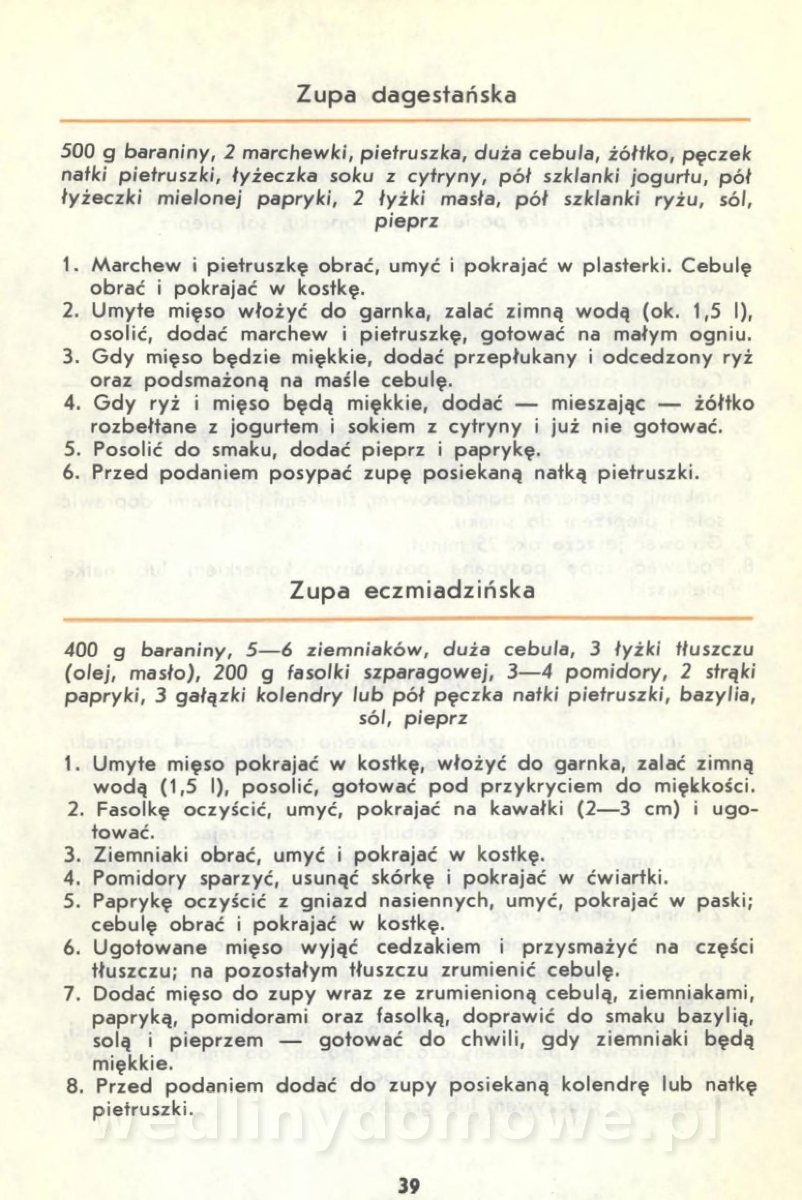 Zupa dagestańska

500 g baraniny, 2 marchewki, pietruszka, duża cebula, żółtko, pęczek natki pietruszki, łyżeczka soku z cytryny, pół szklanki jogurtu, pół łyżeczki mielonej papryki, 2 łyżki masła, pół szklanki ryżu, sól, pieprz

1. Marchew i pietruszkę obrać, umyć i pokrajać w plasterki. Cebulę obrać i pokrajać w kostkę.
2. Umyte mięso włożyć do garnka, zalać zimną wodą (ok. 1,5 l), osolić, dodać marchew i pietruszkę, gotować na małym ogniu.
3. Gdy mięso będzie miękkie, dodać przepłukany i odcedzony ryż oraz podsmażoną na maśle cebulę.
4. Gdy ryż i mięso będą miękkie, dodać — mieszając — żółtko rozbełtane z jogurtem i sokiem z cytryny i już nie gotować.
5. Posolić do smaku, dodać pieprz i paprykę.
6. Przed podaniem posypać zupę posiekaną natką pietruszki.

Zupa eczmiadzińska

400 g baraniny, 5—6 ziemniaków, duża cebula, 3 łyżki tłuszczu (olej, masło), 200 g fasolki szparagowej, 3—4 pomidory, 2 strąki papryki, 3 gałązki kolendry lub pół pęczka natki pietruszki, bazylia, sól, pieprz

1. Umyte mięso pokrajać w kostkę, włożyć do garnka, zalać zimną wodą (1,5 l), posolić, gotować pod przykryciem do miękkości.
2. Fasolkę oczyścić, umyć, pokrajać na kawałki (2—3 cm) i ugotować.
3. Ziemniaki obrać, umyć i pokrajać w kostkę.
4. Pomidory sparzyć, usunąć skórkę i pokrajać w ćwiartki.
5. Paprykę oczyścić z gniazd nasiennych, umyć, pokrajać w paski; cebulę obrać i pokrajać w kostkę.
6. Ugotowane mięso wyjąć cedzakiem i przysmażyć na części tłuszczu; na pozostałym tłuszczu zrumienić cebulę.
7. Dodać mięso do zupy wraz ze zrumienioną cebulą, ziemniakami, papryką, pomidorami oraz fasolką, doprawić do smaku bazylią, solą i pieprzem — gotować do chwili, gdy ziemniaki będą miękkie.
8. Przed podaniem dodać do zupy posiekaną kolendrę lub natkę pietruszki.

wedlinydomowe.pl

39